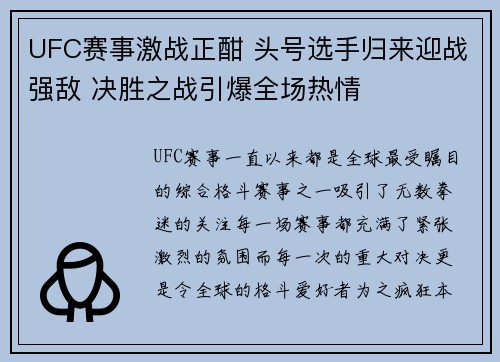 UFC赛事激战正酣 头号选手归来迎战强敌 决胜之战引爆全场热情

UFC赛事一直以来都是全球最受瞩目的综合格斗赛事之一吸引了无数拳迷的关注每一场赛事都充满了紧张激烈的氛围而每一次的重大对决更是令全球的格斗爱好者为之疯狂本